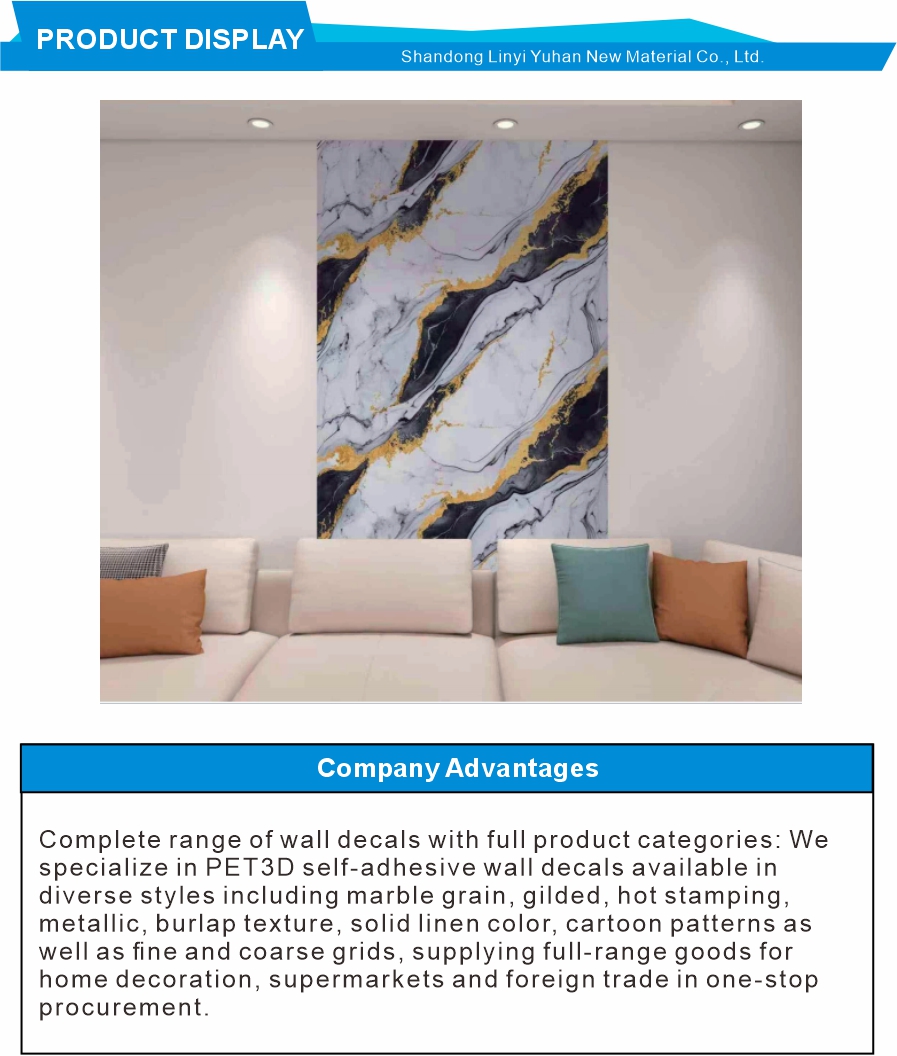 PRODUCT DISPLAY

Shandong Linyi Yuhan New Material Co., Ltd.

Company Advantages

Complete range of wall decals with full product categories: We specialize in PET3D self-adhesive wall decals available in diverse styles including marble grain, gilded, hot stamping, metallic, burlap texture, solid linen color, cartoon patterns as well as fine and coarse grids, supplying full-range goods for home decoration, supermarkets and foreign trade in one-stop procurement.